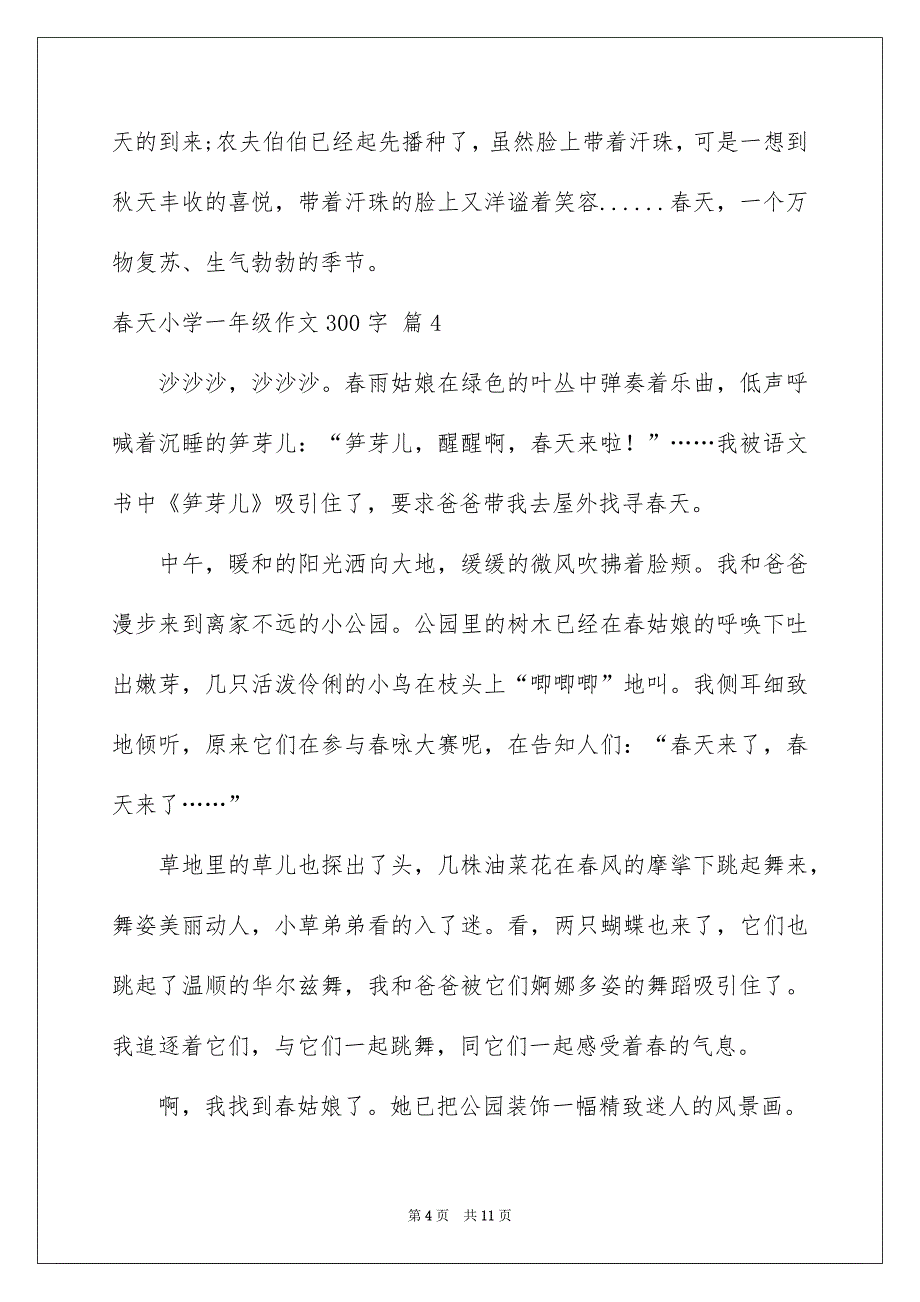 天的到来;农夫伯伯已经起先播种了，虽然脸上带着汗珠，可是一想到秋天丰收的喜悦，带着汗珠的脸上又洋溢着笑容......春天，一个万物复苏、生气勃勃的季节。

春天小学一年级作文300字 篇4

沙沙沙，沙沙沙。春雨姑娘在绿色的叶丛中弹奏着乐曲，低声呼喊着沉睡的笋芽儿：“笋芽儿，醒醒啊，春天来啦！”……我被语文书中《笋芽儿》吸引住了，要求爸爸带我去屋外找寻春天。

中午，暖和的阳光洒向大地，缓缓的微风吹拂着脸颊。我和爸爸漫步来到离家不远的小公园。公园里的树木已经在春姑娘的呼唤下吐出嫩芽，几只活泼伶俐的小鸟在枝头上“唧唧唧”地叫。我侧耳细致地倾听，原来它们在参与春咏大赛呢，在告知人们：“春天来了，春天来了……”

草地里的草儿也探出了头，几株油菜花在春风的摩挲下跳起舞来，舞姿美丽动人，小草弟弟看的入了迷。看，两只蝴蝶也来了，它们也跳起了温顺的华尔兹舞，我和爸爸被它们婀娜多姿的舞蹈吸引住了。我追逐着它们，与它们一起跳舞，同它们一起感受着春的气息。

啊，我找到春姑娘了。她已把公园装饰一幅精致迷人的风景画。

第4页 共11页